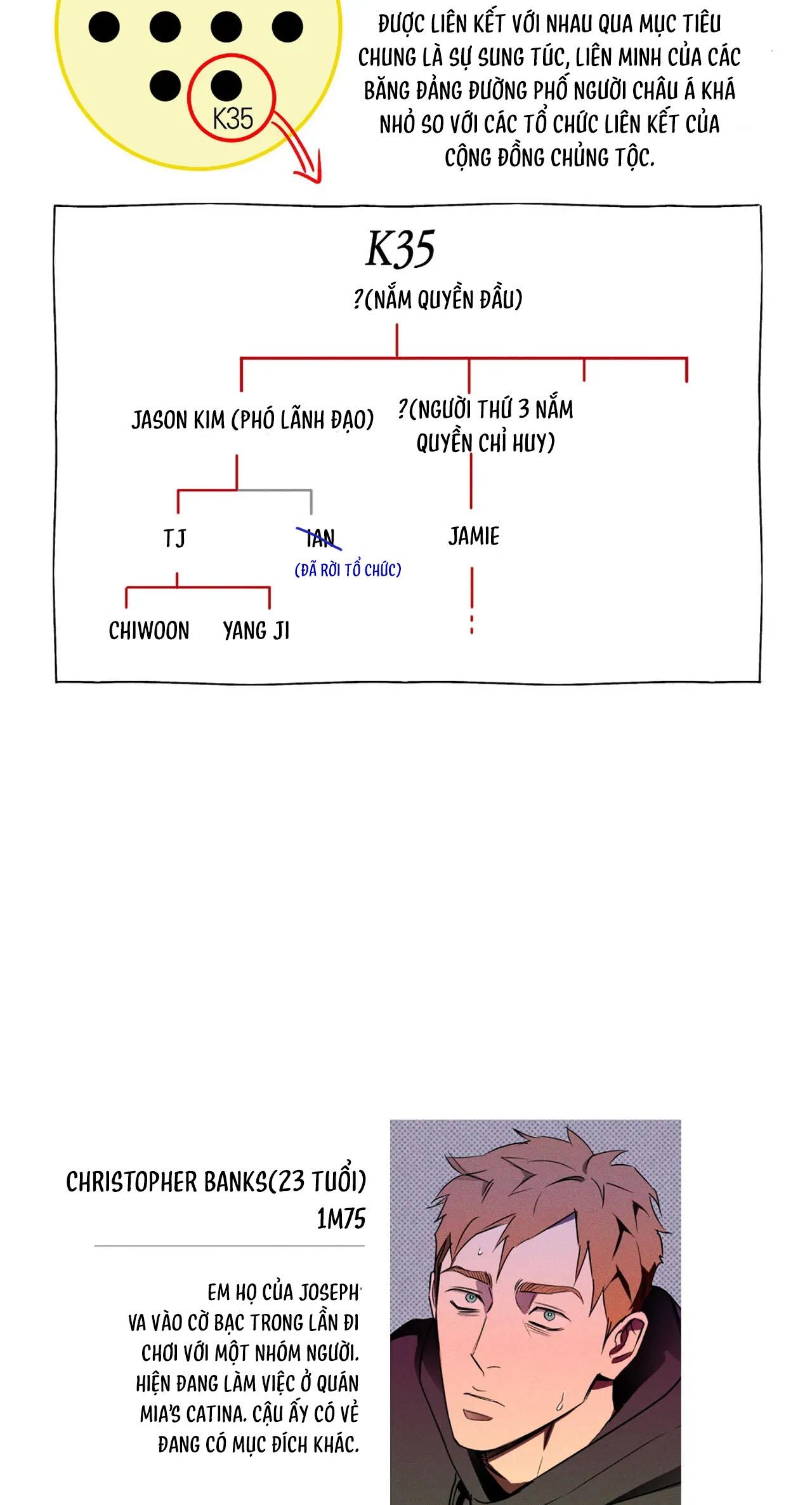 K35

ĐƯỢC LIÊN KẾT VỚI NHAU QUA MỤC TIÊU CHUNG LÀ SỰ SUNG TÚC, LIÊN MINH CỦA CÁC BĂNG ĐẢNG ĐƯỜNG PHỐ NGƯỜI CHÂU Á KHÁ NHỎ SO VỚI CÁC TỔ CHỨC LIÊN KẾT CỦA CỘNG ĐỒNG CHỦNG TỘC.

K35

?(NẮM QUYỀN ĐẦU)

JASON KIM (PHÓ LÃNH ĐẠO)

?(NGƯỜI THỨ 3 NẮM QUYỀN CHỈ HUY)

TJ

IAN

(ĐÃ RỜI TỔ CHỨC)

JAMIE

CHIWOON

YANG JI

CHRISTOPHER BANKS(23 TUỔI)
1M75

EM HỌ CỦA JOSEPH VA VÀO CỜ BẠC TRONG LẦN ĐI CHƠI VỚI MỘT NHÓM NGƯỜI. HIỆN ĐANG LÀM VIỆC Ở QUÁN MIA'S CATINA. CẬU ẤY CÓ VẺ ĐANG CÓ MỤC ĐÍCH KHÁC.